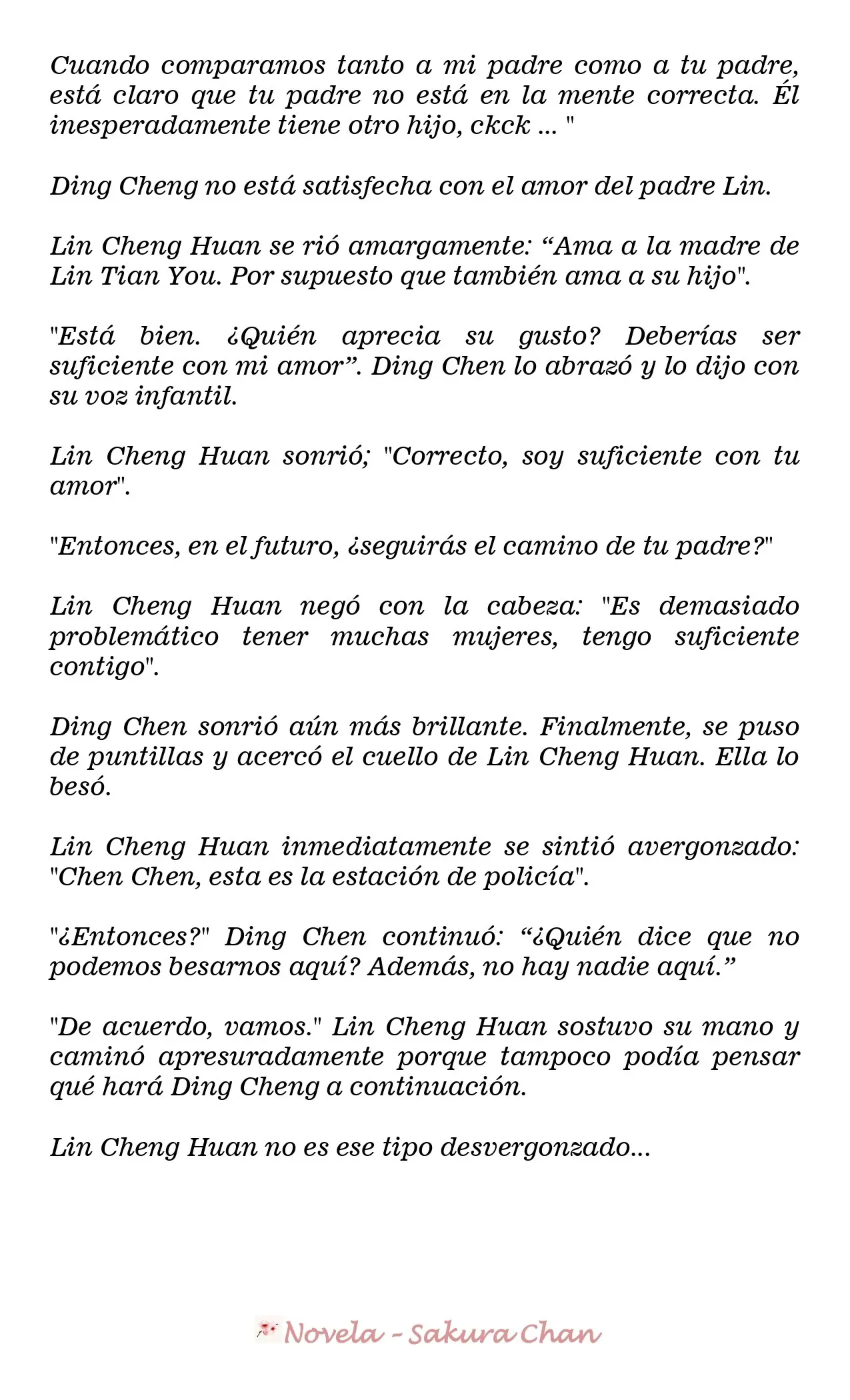 Cuando comparamos tanto a mi padre como a tu padre, está claro que tu padre no está en la mente correcta. Él inesperadamente tiene otro hijo, ckck ... "

Ding Cheng no está satisfecha con el amor del padre Lin.

Lin Cheng Huan se rió amargamente: "Ama a la madre de Lin Tian You. Por supuesto que también ama a su hijo".

"Está bien. ¿Quién aprecia su gusto? Deberías ser suficiente con mi amor". Ding Chen lo abrazó y lo dijo con su voz infantil.

Lin Cheng Huan sonrió; "Correcto, soy suficiente con tu amor".

"Entonces, en el futuro, ¿seguirás el camino de tu padre?"

Lin Cheng Huan negó con la cabeza: "Es demasiado problemático tener muchas mujeres, tengo suficiente contigo".

Ding Chen sonrió aún más brillante. Finalmente, se puso de puntillas y acercó el cuello de Lin Cheng Huan. Ella lo besó.

Lin Cheng Huan inmediatamente se sintió avergonzado: "Chen Chen, esta es la estación de policía".

"¿Entonces?" Ding Chen continuó: "¿Quién dice que no podemos besarnos aquí? Además, no hay nadie aquí."

"De acuerdo, vamos." Lin Cheng Huan sostuvo su mano y caminó apresuradamente porque tampoco podía pensar qué hará Ding Cheng a continuación.

Lin Cheng Huan no es ese tipo desvergonzado...

Novela - Sakura Chan